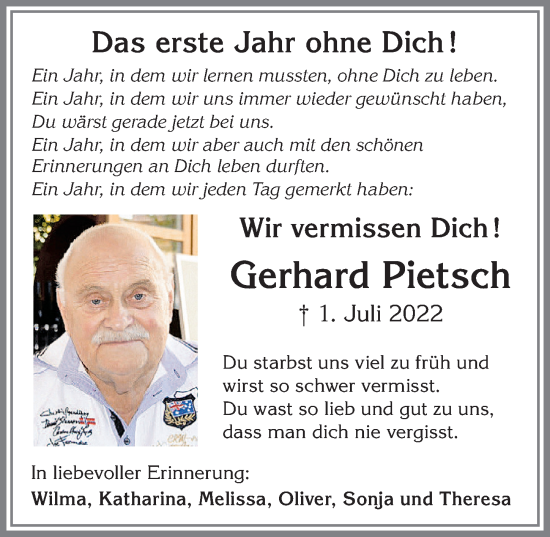 Das erste Jahr ohne Dich!

Ein Jahr, in dem wir lernen mussten, ohne Dich zu leben.
Ein Jahr, in dem wir uns immer wieder gewünscht haben, Du wärst gerade jetzt bei uns.
Ein Jahr, in dem wir aber auch mit den schönen Erinnerungen an Dich leben durften.
Ein Jahr, in dem wir jeden Tag gemerkt haben:

Wir vermissen Dich!

Gerhard Pietsch

† 1. Juli 2022

Du starbst uns viel zu früh und wirst so schwer vermisst.
Du wast so lieb und gut zu uns, dass man dich nie vergisst.

In liebevoller Erinnerung:
Wilma, Katharina, Melissa, Oliver, Sonja und Theresa